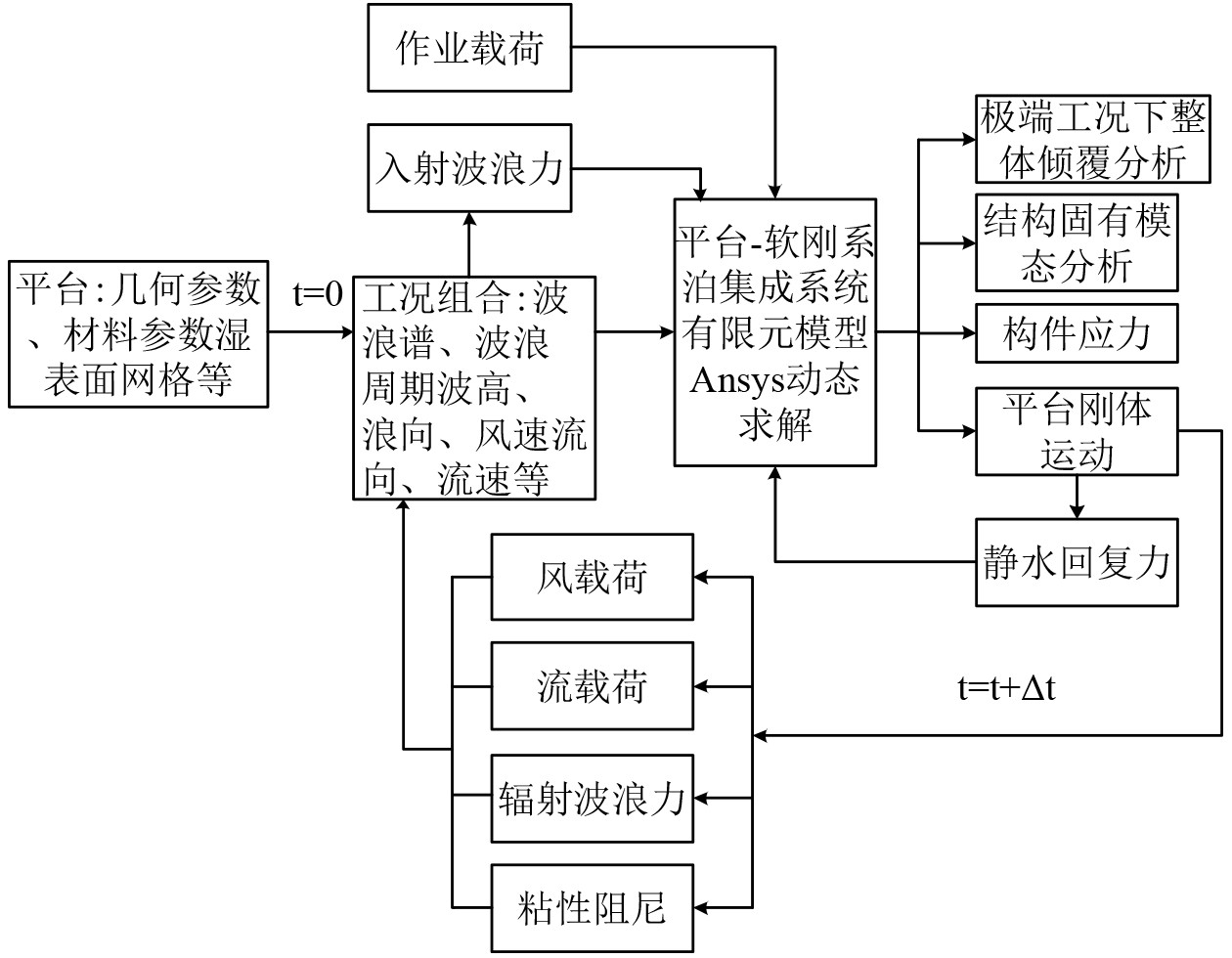 作业载荷

入射波浪力

平台:几何参数、材料参数湿表面网格等

t=0

工况组合:波浪谱、波浪周期波高、浪向、风速流向、流速等

平台-软刚系泊集成系统有限元模型Ansys动态求解

极端工况下整体倾覆分析

结构固有模态分析

构件应力

平台刚体运动

静水回复力

风载荷

流载荷

辐射波浪力

粘性阻尼

t=t+Δt